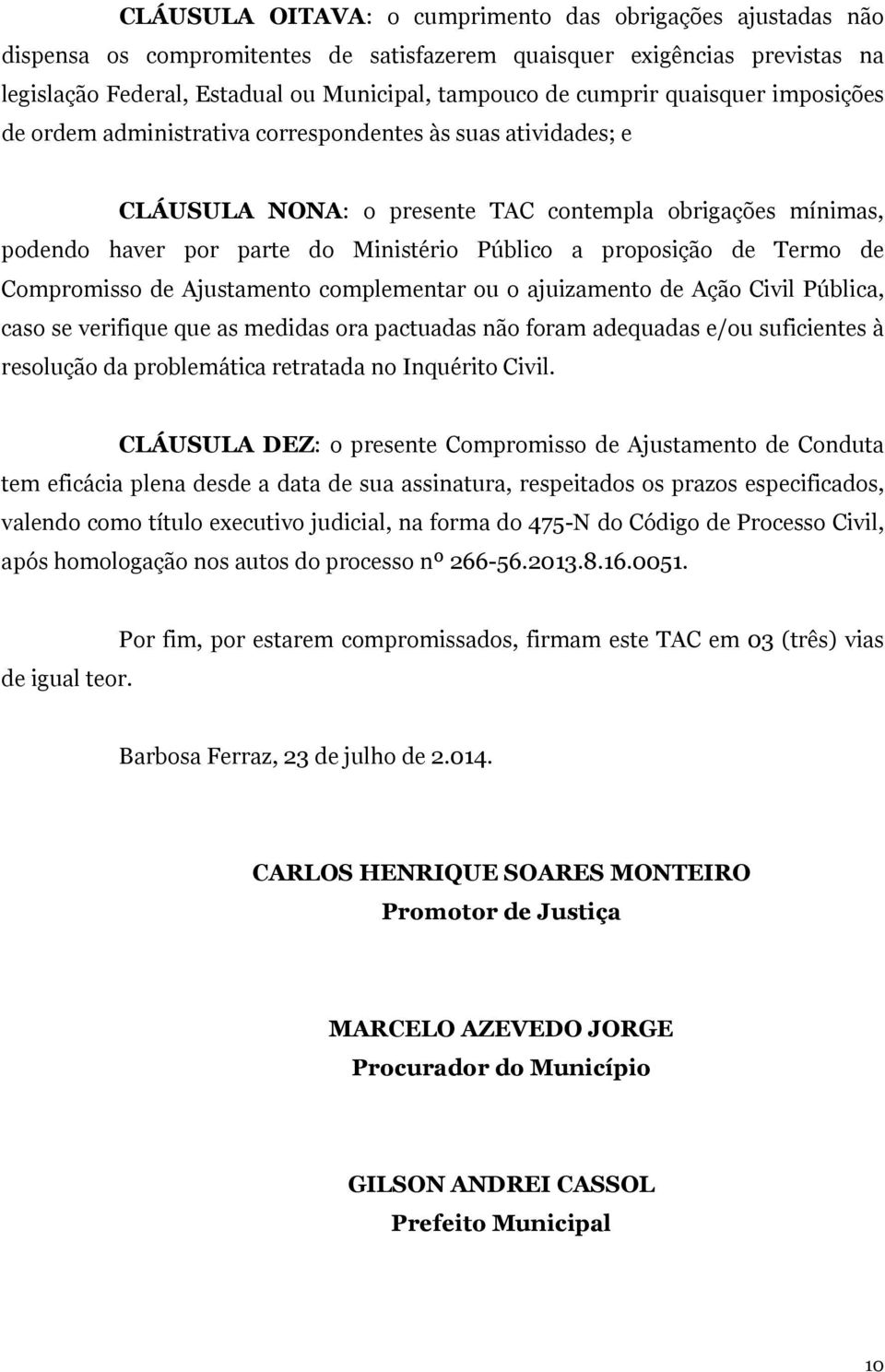 CLÁUSULA OITAVA: o cumprimento das obrigações ajustadas não dispensa os compromitentes de satisfazerem quaisquer exigências previstas na legislação Federal, Estadual ou Municipal, tampouco de cumprir quaisquer imposições de ordem administrativa correspondentes às suas atividades; e

CLÁUSULA NONA: o presente TAC contempla obrigações mínimas, podendo haver por parte do Ministério Público a proposição de Termo de Compromisso de Ajustamento complementar ou o ajuizamento de Ação Civil Pública, caso se verifique que as medidas ora pactuadas não foram adequadas e/ou suficientes à resolução da problemática retratada no Inquérito Civil.

CLÁUSULA DEZ: o presente Compromisso de Ajustamento de Conduta tem eficácia plena desde a data de sua assinatura, respeitados os prazos especificados, valendo como título executivo judicial, na forma do 475-N do Código de Processo Civil, após homologação nos autos do processo nº 266-56.2013.8.16.0051.

Por fim, por estarem compromissados, firmam este TAC em 03 (três) vias de igual teor.

Barbosa Ferraz, 23 de julho de 2.014.

CARLOS HENRIQUE SOARES MONTEIRO
Promotor de Justiça

MARCELO AZEVEDO JORGE
Procurador do Município

GILSON ANDREI CASSOL
Prefeito Municipal

10